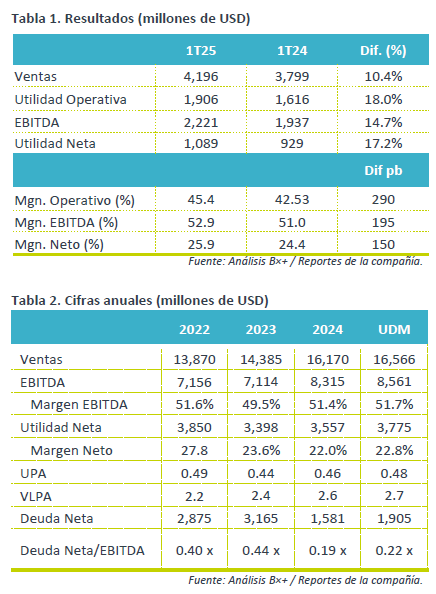 Tabla 1. Resultados (millones de USD)

| | 1T25 | 1T24 | Dif. (%) |
|---|---|---|---|
| Ventas | 4,196 | 3,799 | 10.4% |
| Utilidad Operativa | 1,906 | 1,616 | 18.0% |
| EBITDA | 2,221 | 1,937 | 14.7% |
| Utilidad Neta | 1,089 | 929 | 17.2% |
| | | | Dif pb |
| Mgn. Operativo (%) | 45.4 | 42.53 | 290 |
| Mgn. EBITDA (%) | 52.9 | 51.0 | 195 |
| Mgn. Neto (%) | 25.9 | 24.4 | 150 |

Fuente: Análisis B×+ / Reportes de la compañía.

Tabla 2. Cifras anuales (millones de USD)

| | 2022 | 2023 | 2024 | UDM |
|---|---|---|---|---|
| Ventas | 13,870 | 14,385 | 16,170 | 16,566 |
| EBITDA | 7,156 | 7,114 | 8,315 | 8,561 |
| Margen EBITDA | 51.6% | 49.5% | 51.4% | 51.7% |
| Utilidad Neta | 3,850 | 3,398 | 3,557 | 3,775 |
| Margen Neto | 27.8 | 23.6% | 22.0% | 22.8% |
| UPA | 0.49 | 0.44 | 0.46 | 0.48 |
| VLPA | 2.2 | 2.4 | 2.6 | 2.7 |
| Deuda Neta | 2,875 | 3,165 | 1,581 | 1,905 |
| Deuda Neta/EBITDA | 0.40 x | 0.44 x | 0.19 x | 0.22 x |

Fuente: Análisis B×+ / Reportes de la compañía.